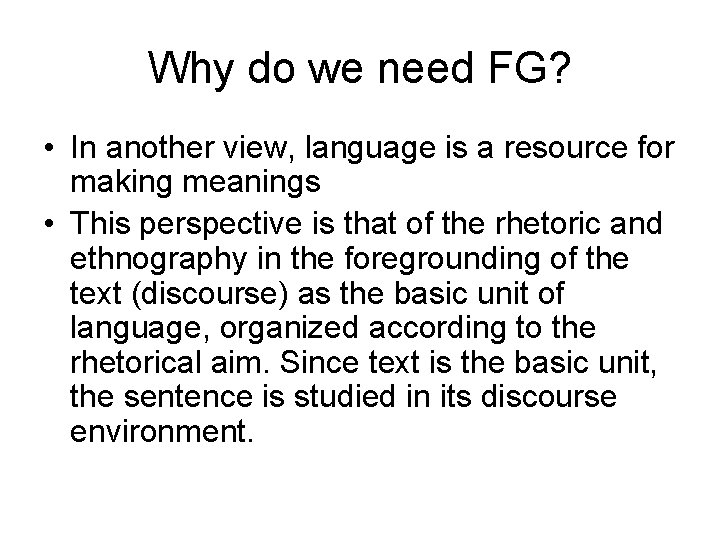 Why do we need FG?

• In another view, language is a resource for making meanings
• This perspective is that of the rhetoric and ethnography in the foregrounding of the text (discourse) as the basic unit of language, organized according to the rhetorical aim. Since text is the basic unit, the sentence is studied in its discourse environment.